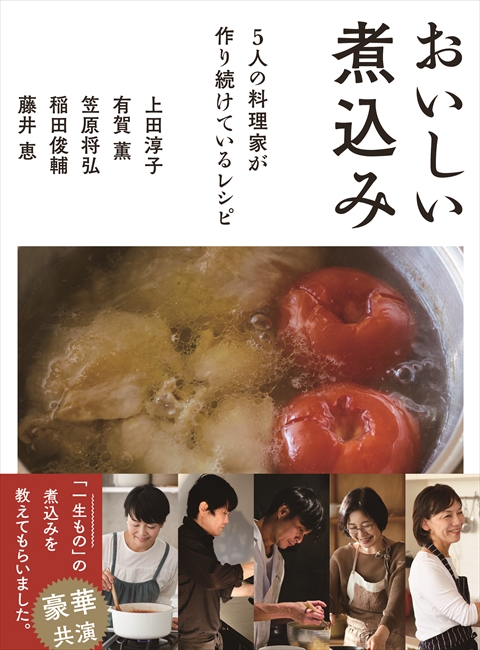 おいしい煮込み

5人の料理家が作り続けているレシピ

上田淳子
有賀 薫
笠原将弘
稲田俊輔
藤井 恵

「一生もの」の煮込みを教えてもらいました。

豪華共演